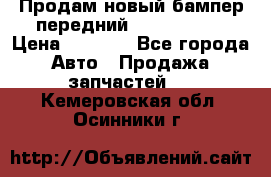 Продам новый бампер передний
Цена Все города
Авто Продажа запчастей
Кемеровская обл
Осинники г

http://Объявлений.сайт